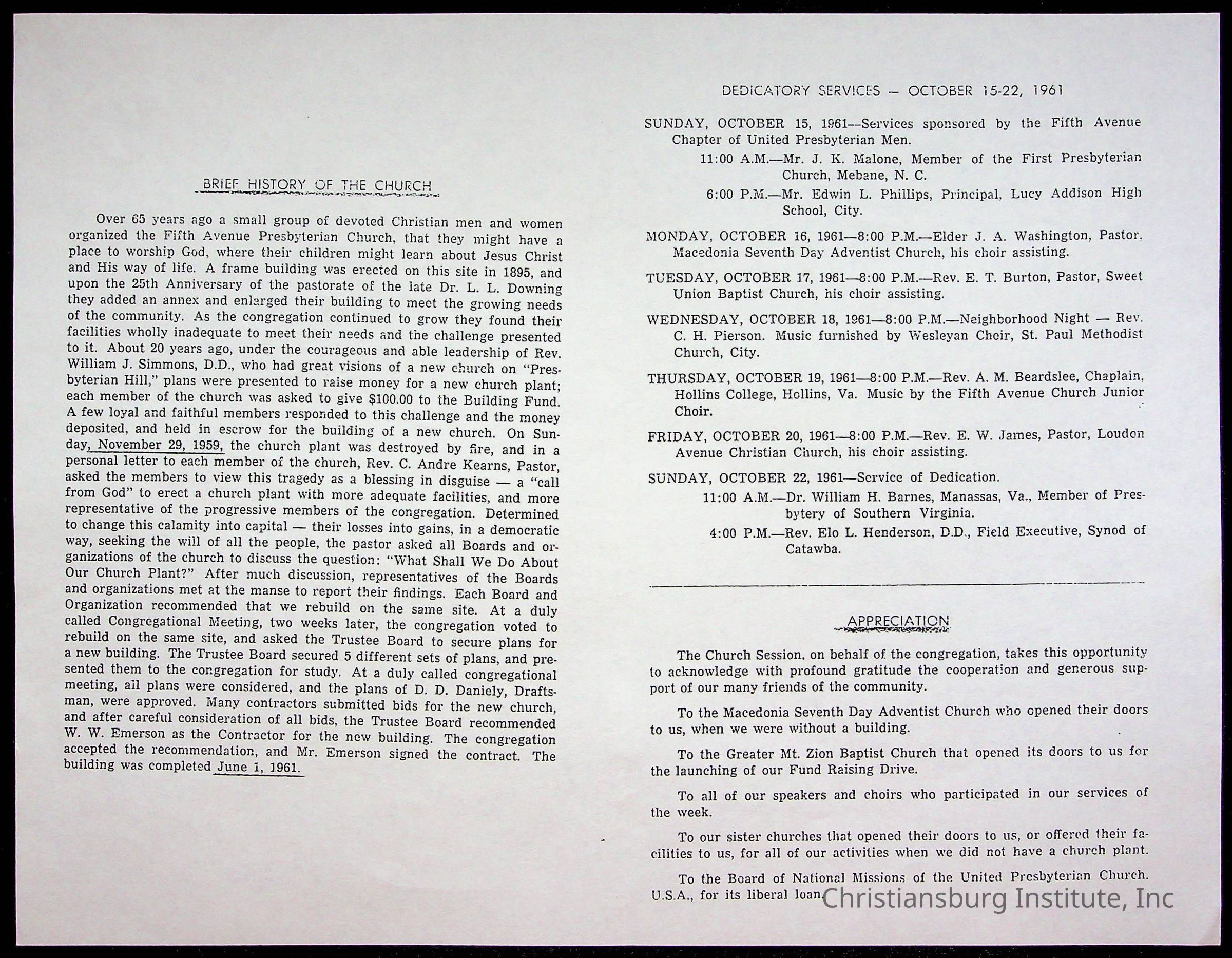 BRIEF HISTORY OF THE CHURCH

Over 65 years ago a small group of devoted Christian men and women organized the Fifth Avenue Presbyterian Church, that they might have a place to worship God, where their children might learn about Jesus Christ and His way of life. A frame building was erected on this site in 1895, and upon the 25th Anniversary of the pastorate of the late Dr. L. L. Downing they added an annex and enlarged their building to meet the growing needs of the community. As the congregation continued to grow they found their facilities wholly inadequate to meet their needs and the challenge presented to it. About 20 years ago, under the courageous and able leadership of Rev. William J. Simmons, D.D., who had great visions of a new church on "Presbyterian Hill," plans were presented to raise money for a new church plant; each member of the church was asked to give $100.00 to the Building Fund. A few loyal and faithful members responded to this challenge and the money deposited, and held in escrow for the building of a new church. On Sunday, November 29, 1959, the church plant was destroyed by fire, and in a personal letter to each member of the church, Rev. C. Andre Kearns, Pastor, asked the members to view this tragedy as a blessing in disguise — a "call from God" to erect a church plant with more adequate facilities, and more representative of the progressive members of the congregation. Determined to change this calamity into capital — their losses into gains, in a democratic way, seeking the will of all the people, the pastor asked all Boards and organizations of the church to discuss the question: "What Shall We Do About Our Church Plant?" After much discussion, representatives of the Boards and organizations met at the manse to report their findings. Each Board and Organization recommended that we rebuild on the same site. At a duly called Congregational Meeting, two weeks later, the congregation voted to rebuild on the same site, and asked the Trustee Board to secure plans for a new building. The Trustee Board secured 5 different sets of plans, and presented them to the congregation for study. At a duly called congregational meeting, all plans were considered, and the plans of D. D. Daniely, Draftsman, were approved. Many contractors submitted bids for the new church, and after careful consideration of all bids, the Trustee Board recommended W. W. Emerson as the Contractor for the new building. The congregation accepted the recommendation, and Mr. Emerson signed the contract. The building was completed June 1, 1961.

DEDICATORY SERVICES — OCTOBER 15-22, 1961

SUNDAY, OCTOBER 15, 1961--Services sponsored by the Fifth Avenue Chapter of United Presbyterian Men.
11:00 A.M.—Mr. J. K. Malone, Member of the First Presbyterian Church, Mebane, N. C.
6:00 P.M.—Mr. Edwin L. Phillips, Principal, Lucy Addison High School, City.

MONDAY, OCTOBER 16, 1961—8:00 P.M.—Elder J. A. Washington, Pastor, Macedonia Seventh Day Adventist Church, his choir assisting.

TUESDAY, OCTOBER 17, 1961—8:00 P.M.—Rev. E. T. Burton, Pastor, Sweet Union Baptist Church, his choir assisting.

WEDNESDAY, OCTOBER 18, 1961—8:00 P.M.—Neighborhood Night — Rev. C. H. Pierson. Music furnished by Wesleyan Choir, St. Paul Methodist Church, City.

THURSDAY, OCTOBER 19, 1961—8:00 P.M.—Rev. A. M. Beardslee, Chaplain, Hollins College, Hollins, Va. Music by the Fifth Avenue Church Junior Choir.

FRIDAY, OCTOBER 20, 1961—8:00 P.M.—Rev. E. W. James, Pastor, Loudon Avenue Christian Church, his choir assisting.

SUNDAY, OCTOBER 22, 1961—Service of Dedication.
11:00 A.M.—Dr. William H. Barnes, Manassas, Va., Member of Presbytery of Southern Virginia.
4:00 P.M.—Rev. Elo L. Henderson, D.D., Field Executive, Synod of Catawba.

APPRECIATION

The Church Session, on behalf of the congregation, takes this opportunity to acknowledge with profound gratitude the cooperation and generous support of our many friends of the community.

To the Macedonia Seventh Day Adventist Church who opened their doors to us, when we were without a building.

To the Greater Mt. Zion Baptist Church that opened its doors to us for the launching of our Fund Raising Drive.

To all of our speakers and choirs who participated in our services of the week.

To our sister churches that opened their doors to us, or offered their facilities to us, for all of our activities when we did not have a church plant.

To the Board of National Missions of the United Presbyterian Church, U.S.A., for its liberal loan.

Christiansburg Institute, Inc